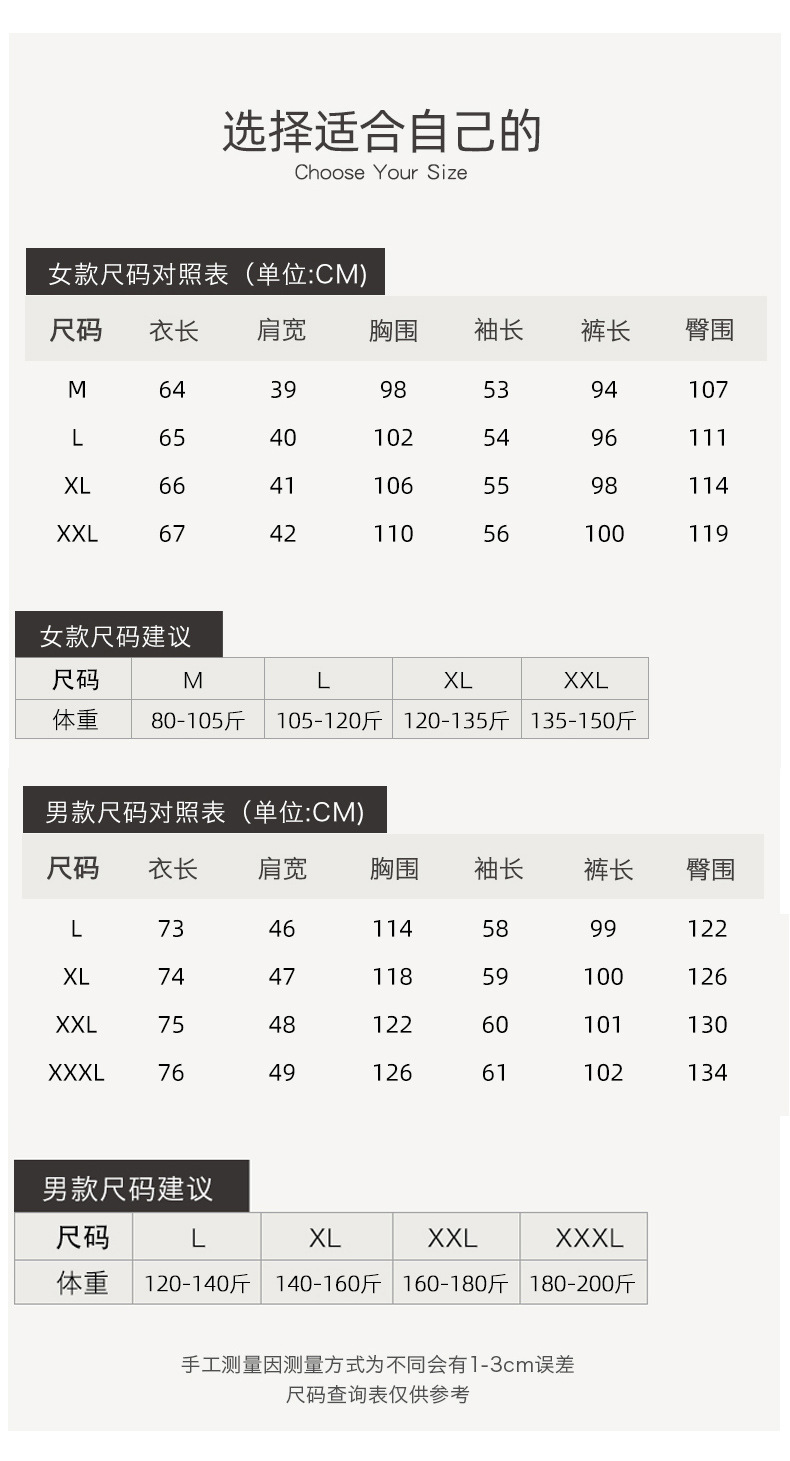 选择适合自己的
Choose Your Size

女款尺码对照表（单位:CM）

| 尺码 | 衣长 | 肩宽 | 胸围 | 袖长 | 裤长 | 臀围 |
|---|---|---|---|---|---|---|
| M | 64 | 39 | 98 | 53 | 94 | 107 |
| L | 65 | 40 | 102 | 54 | 96 | 111 |
| XL | 66 | 41 | 106 | 55 | 98 | 114 |
| XXL | 67 | 42 | 110 | 56 | 100 | 119 |

女款尺码建议

| 尺码 | M | L | XL | XXL |
|---|---|---|---|---|
| 体重 | 80-105斤 | 105-120斤 | 120-135斤 | 135-150斤 |

男款尺码对照表（单位:CM）

| 尺码 | 衣长 | 肩宽 | 胸围 | 袖长 | 裤长 | 臀围 |
|---|---|---|---|---|---|---|
| L | 73 | 46 | 114 | 58 | 99 | 122 |
| XL | 74 | 47 | 118 | 59 | 100 | 126 |
| XXL | 75 | 48 | 122 | 60 | 101 | 130 |
| XXXL | 76 | 49 | 126 | 61 | 102 | 134 |

男款尺码建议

| 尺码 | L | XL | XXL | XXXL |
|---|---|---|---|---|
| 体重 | 120-140斤 | 140-160斤 | 160-180斤 | 180-200斤 |

手工测量因测量方式为不同会有1-3cm误差
尺码查询表仅供参考